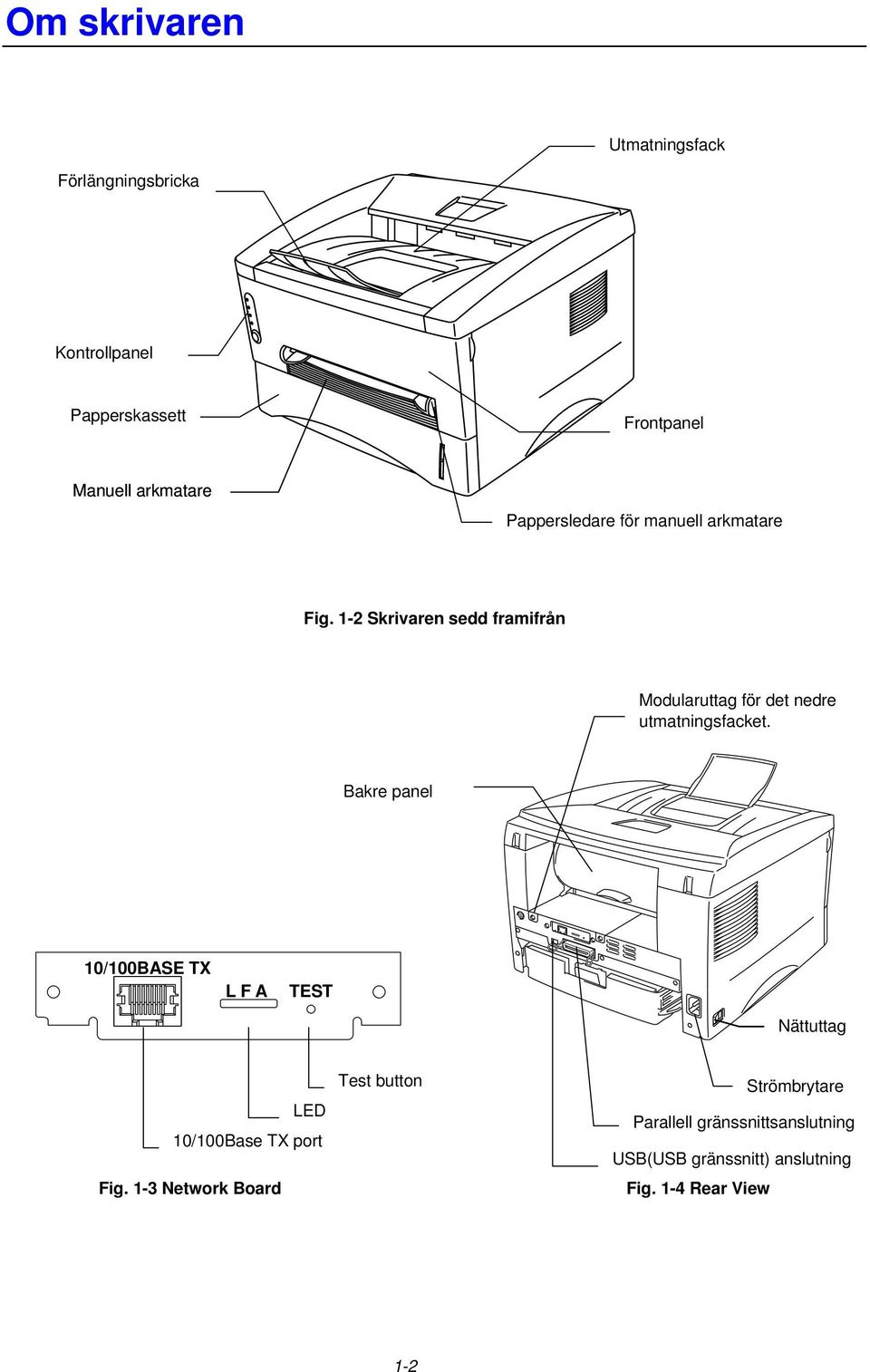 Om skrivaren

Utmatningsfack

Förlängningsbricka

Kontrollpanel

Papperskassett

Frontpanel

Manuell arkmatare

Pappersledare för manuell arkmatare

Fig. 1-2 Skrivaren sedd framifrån

Modularuttag för det nedre utmatningsfacket.

Bakre panel

10/100BASE TX

L F A TEST

Nättuttag

Test button

LED

10/100Base TX port

Strömbrytare

Parallell gränssnittsanslutning

USB(USB gränssnitt) anslutning

Fig. 1-3 Network Board

Fig. 1-4 Rear View

1-2